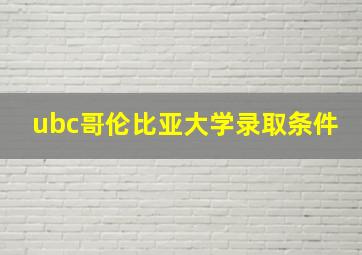 ubc哥伦比亚大学录取条件